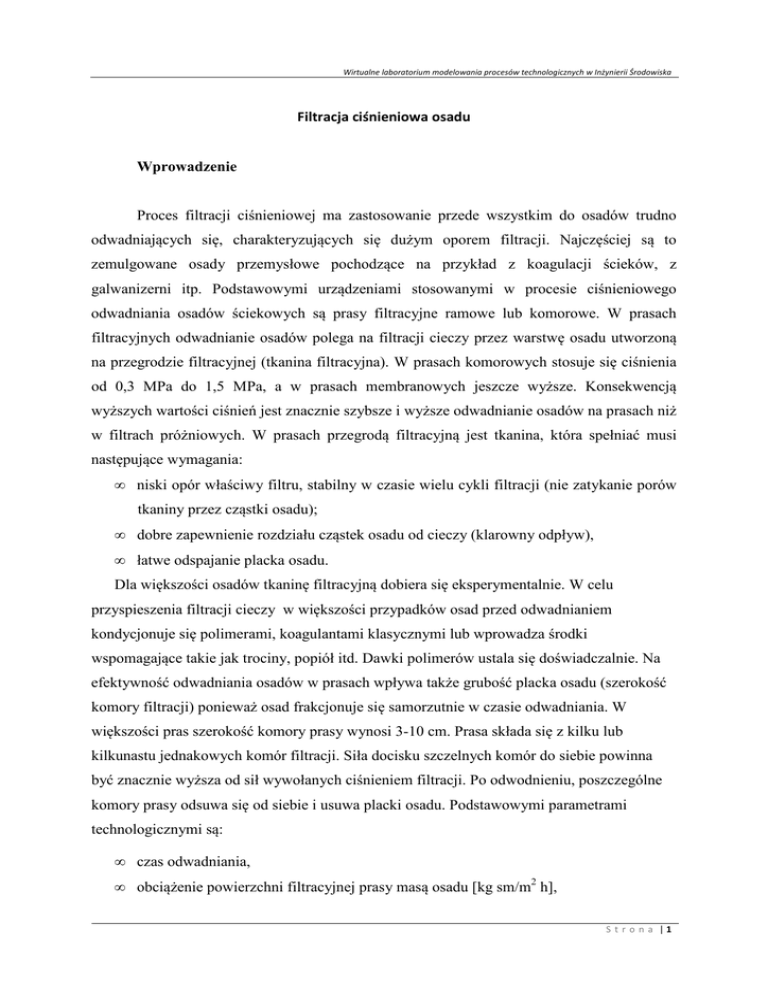 Wirtualne laboratorium modelowania procesów technologicznych w Inżynierii Środowiska

Filtracja ciśnieniowa osadu

Wprowadzenie

Proces filtracji ciśnieniowej ma zastosowanie przede wszystkim do osadów trudno odwadniających się, charakteryzujących się dużym oporem filtracji. Najczęściej są to zemulgowane osady przemysłowe pochodzące na przykład z koagulacji ścieków, z galwanizerni itp. Podstawowymi urządzeniami stosowanymi w procesie ciśnieniowego odwadniania osadów ściekowych są prasy filtracyjne ramowe lub komorowe. W prasach filtracyjnych odwadnianie osadów polega na filtracji cieczy przez warstwę osadu utworzoną na przegrodzie filtracyjnej (tkanina filtracyjna). W prasach komorowych stosuje się ciśnienia od 0,3 MPa do 1,5 MPa, a w prasach membranowych jeszcze wyższe. Konsekwencją wyższych wartości ciśnień jest znacznie szybsze i wyższe odwadnianie osadów na prasach niż w filtrach próżniowych. W prasach przegrodą filtracyjną jest tkanina, która spełniać musi następujące wymagania:

∞ niski opór właściwy filtru, stabilny w czasie wielu cykli filtracji (nie zatykanie porów tkaniny przez cząstki osadu);

∞ dobre zapewnienie rozdziału cząstek osadu od cieczy (klarowny odpływ),

∞ łatwe odspajanie placka osadu.

Dla większości osadów tkaninę filtracyjną dobiera się eksperymentalnie. W celu przyspieszenia filtracji cieczy w większości przypadków osad przed odwadnianiem kondycjonuje się polimerami, koagulantami klasycznymi lub wprowadza środki wspomagające takie jak trociny, popiół itd. Dawki polimerów ustala się doświadczalnie. Na efektywność odwadniania osadów w prasach wpływa także grubość placka osadu (szerokość komory filtracji) ponieważ osad frakcjonuje się samorzutnie w czasie odwadniania. W większości pras szerokość komory prasy wynosi 3-10 cm. Prasa składa się z kilku lub kilkunastu jednakowych komór filtracji. Siła docisku szczelnych komór do siebie powinna być znacznie wyższa od sił wywołanych ciśnieniem filtracji. Po odwodnieniu, poszczególne komory prasy odsuwa się od siebie i usuwa placki osadu. Podstawowymi parametrami technologicznymi są:

∞ czas odwadniania,

∞ obciążenie powierzchni filtracyjnej prasy masą osadu [kg sm/m$^2$ h],

Strona | 1